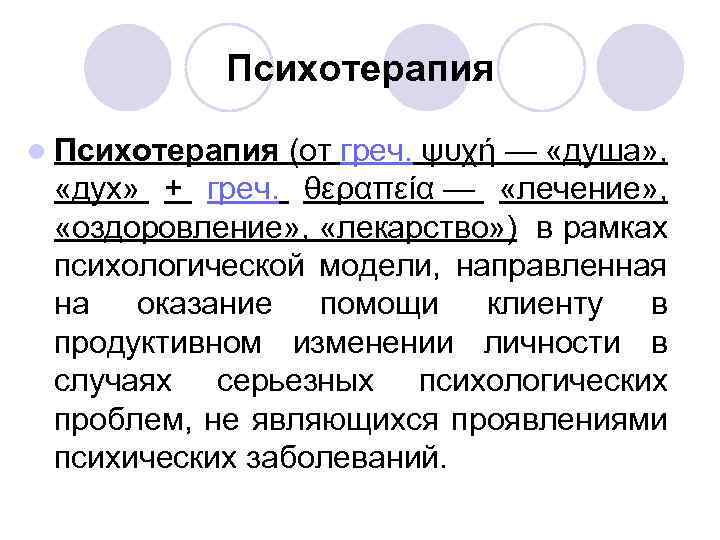 Психотерапия

Психотерапия (от греч. ψυχή — «душа», «дух» + греч. θεραπεία — «лечение», «оздоровление», «лекарство») в рамках психологической модели, направленная на оказание помощи клиенту в продуктивном изменении личности в случаях серьезных психологических проблем, не являющихся проявлениями психических заболеваний.